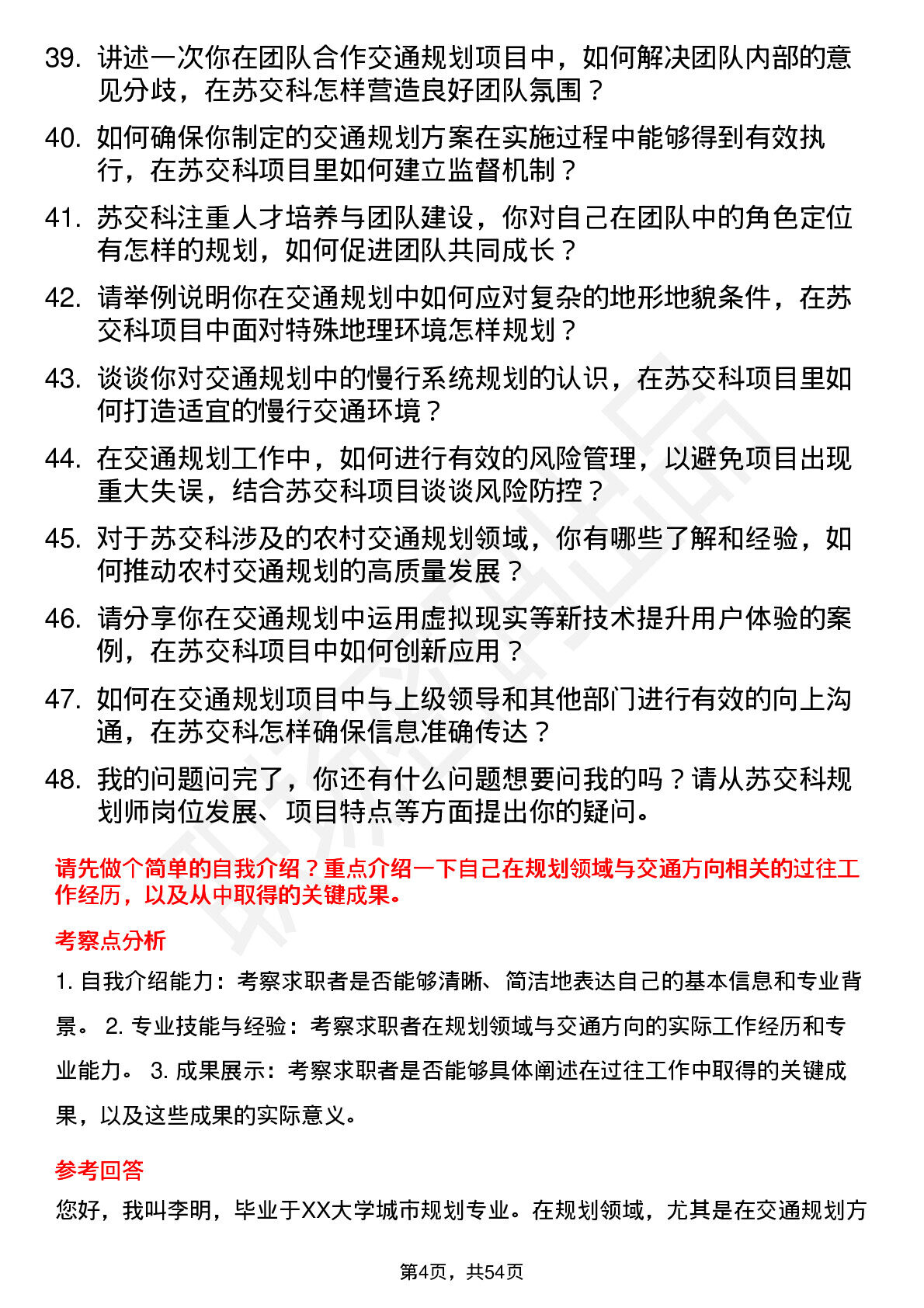 39. 讲述一次你在团队合作交通规划项目中，如何解决团队内部的意见分歧，在苏交科怎样营造良好团队氛围？

40. 如何确保你制定的交通规划方案在实施过程中能够得到有效执行，在苏交科项目里如何建立监督机制？

41. 苏交科注重人才培养与团队建设，你对自己在团队中的角色定位有怎样的规划，如何促进团队共同成长？

42. 请举例说明你在交通规划中如何应对复杂的地形地貌条件，在苏交科项目中面对特殊地理环境怎样规划？

43. 谈谈你对交通规划中的慢行系统规划的认识，在苏交科项目里如何打造适宜的慢行交通环境？

44. 在交通规划工作中，如何进行有效的风险管理，以避免项目出现重大失误，结合苏交科项目谈谈风险防控？

45. 对于苏交科涉及的农村交通规划领域，你有哪些了解和经验，如何推动农村交通规划的高质量发展？

46. 请分享你在交通规划中运用虚拟现实等新技术提升用户体验的案例，在苏交科项目中如何创新应用？

47. 如何在交通规划项目中与上级领导和其他部门进行有效的向上沟通，在苏交科怎样确保信息准确传达？

48. 我的问题问完了，你还有什么问题想要问我的吗？请从苏交科规划师岗位发展、项目特点等方面提出你的疑问。

请先做个简单的自我介绍？重点介绍一下自己在规划领域与交通方向相关的过往工作经历，以及从中取得的关键成果。

考察点分析

1. 自我介绍能力：考察求职者是否能够清晰、简洁地表达自己的基本信息和专业背景。 2. 专业技能与经验：考察求职者在规划领域与交通方向的实际工作经历和专业能力。 3. 成果展示：考察求职者是否能够具体阐述在过往工作中取得的关键成果，以及这些成果的实际意义。

参考回答

您好，我叫李明，毕业于XX大学城市规划专业。在规划领域，尤其是在交通规划方

第4页，共54页